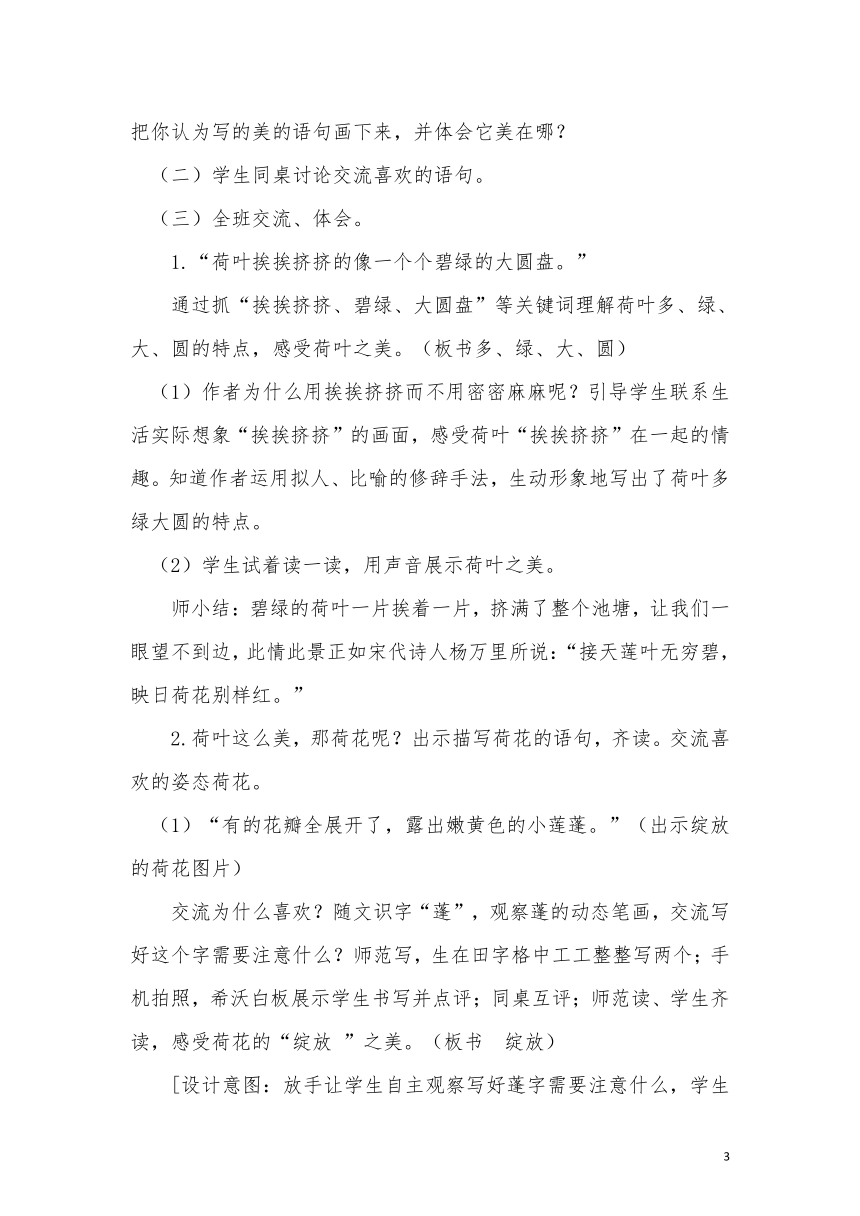 把你认为写的美的语句画下来，并体会它美在哪？

（二）学生同桌讨论交流喜欢的语句。

（三）全班交流、体会。

1.“荷叶挨挨挤挤的像一个个碧绿的大圆盘。”

通过抓“挨挨挤挤、碧绿、大圆盘”等关键词理解荷叶多、绿、大、圆的特点，感受荷叶之美。（板书多、绿、大、圆）

（1）作者为什么用挨挨挤挤而不用密密麻麻呢？引导学生联系生活实际想象“挨挨挤挤”的画面，感受荷叶“挨挨挤挤”在一起的情趣。知道作者运用拟人、比喻的修辞手法，生动形象地写出了荷叶多绿大圆的特点。

（2）学生试着读一读，用声音展示荷叶之美。

师小结：碧绿的荷叶一片挨着一片，挤满了整个池塘，让我们一眼望不到边，此情此景正如宋代诗人杨万里所说：“接天莲叶无穷碧，映日荷花别样红。”

2.荷叶这么美，那荷花呢？出示描写荷花的语句，齐读。交流喜欢的姿态荷花。

（1）“有的花瓣全展开了，露出嫩黄色的小莲蓬。”（出示绽放的荷花图片）

交流为什么喜欢？随文识字“蓬”，观察蓬的动态笔画，交流写好这个字需要注意什么？师范写，生在田字格中工工整整写两个；手机拍照，希沃白板展示学生书写并点评；同桌互评；师范读、学生齐读，感受荷花的“绽放 ”之美。（板书 绽放）

[设计意图：放手让学生自主观察写好蓬字需要注意什么，学生

3